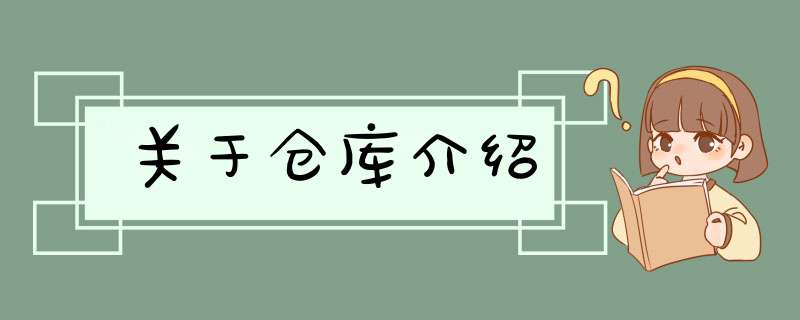 关于仓库介绍